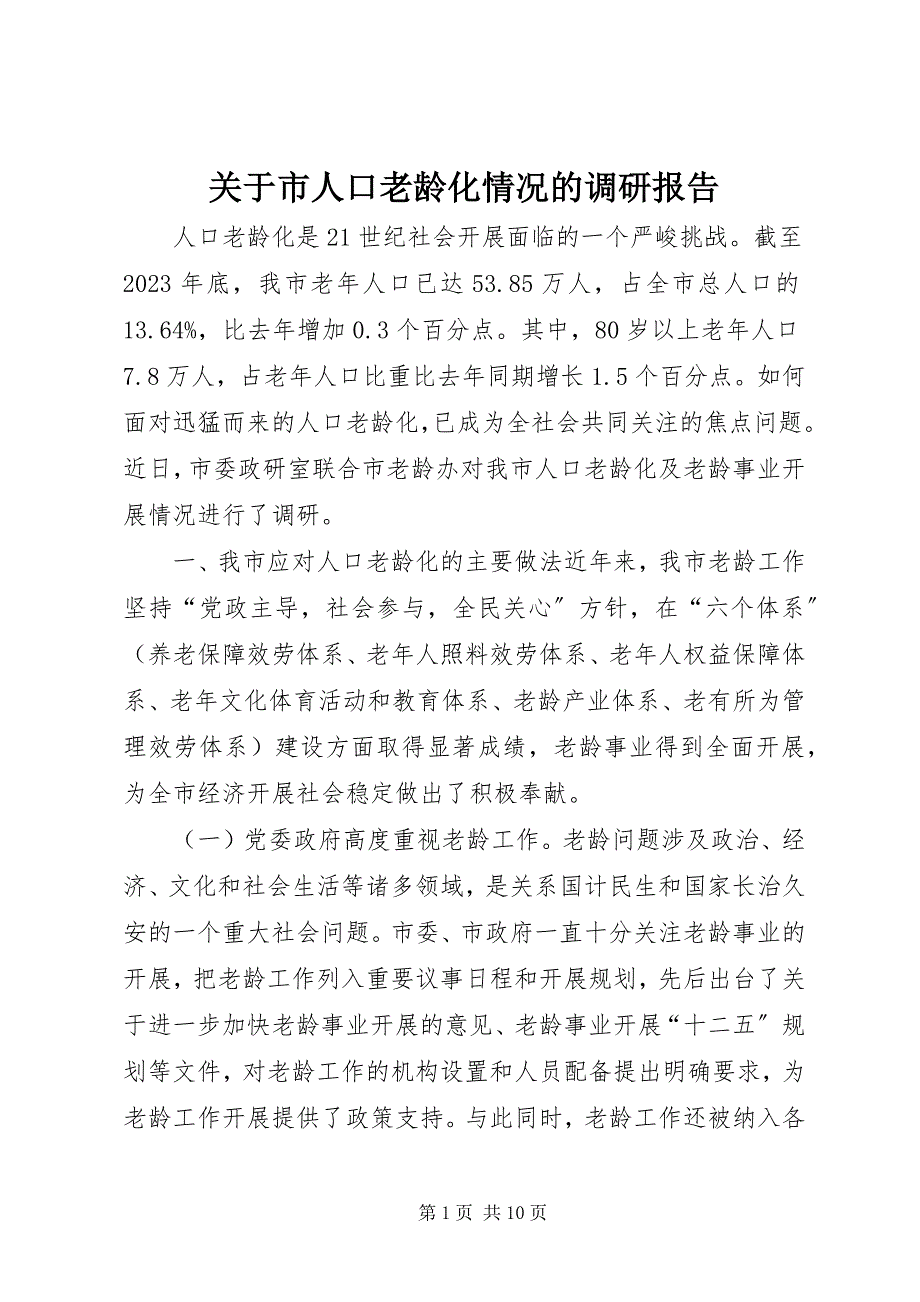 关于市人口老龄化情况的调研报告

人口老龄化是21世纪社会开展面临的一个严峻挑战。截至2023年底，我市老年人口已达53.85万人，占全市总人口的13.64%，比去年增加0.3个百分点。其中，80岁以上老年人口7.8万人，占老年人口比重比去年同期增长1.5个百分点。如何面对迅猛而来的人口老龄化，已成为全社会共同关注的焦点问题。近日，市委政研室联合市老龄办对我市人口老龄化及老龄事业开展情况进行了调研。

一、我市应对人口老龄化的主要做法近年来，我市老龄工作坚持“党政主导，社会参与，全民关心”方针，在“六个体系”（养老保障效劳体系、老年人照料效劳体系、老年人权益保障体系、老年文化体育活动和教育体系、老龄产业体系、老有所为管理效劳体系）建设方面取得显著成绩，老龄事业得到全面开展，为全市经济开展社会稳定做出了积极奉献。

（一）党委政府高度重视老龄工作。老龄问题涉及政治、经济、文化和社会生活等诸多领域，是关系国计民生和国家长治久安的一个重大社会问题。市委、市政府一直十分关注老龄事业的开展，把老龄工作列入重要议事日程和开展规划，先后出台了关于进一步加快老龄事业开展的意见、老龄事业开展“十二五”规划等文件，对老龄工作的机构设置和人员配备提出明确要求，为老龄工作开展提供了政策支持。与此同时，老龄工作还被纳入各

第1页 共10页